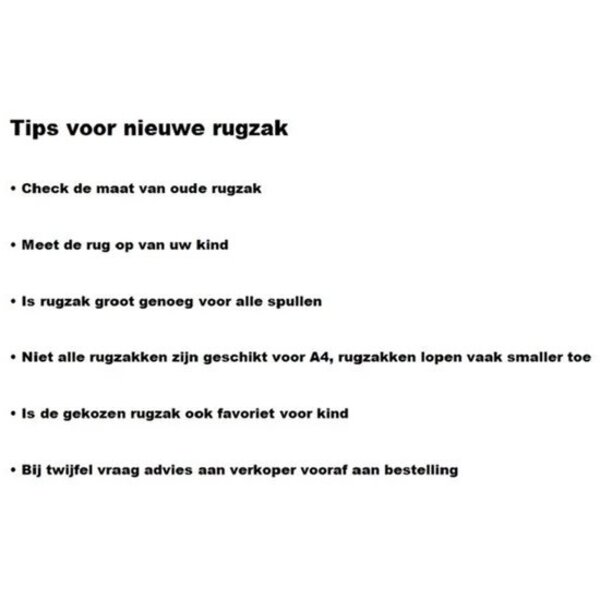 Tips voor nieuwe rugzak

• Check de maat van oude rugzak

• Meet de rug op van uw kind

• Is rugzak groot genoeg voor alle spullen

• Niet alle rugzakken zijn geschikt voor A4, rugzakken lopen vaak smaller toe

• Is de gekozen rugzak ook favoriet voor kind

• Bij twijfel vraag advies aan verkoper vooraf aan bestelling